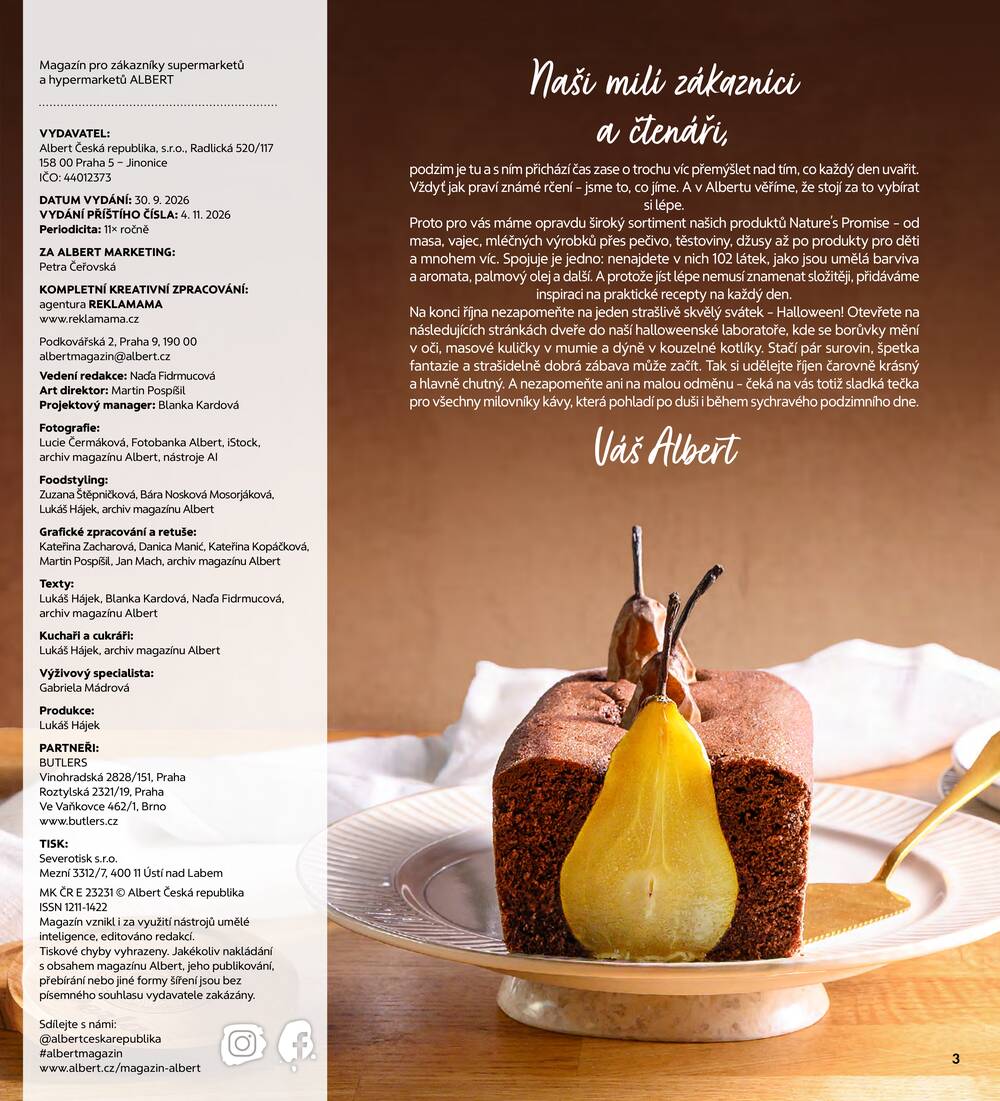 Magazín pro zákazníky supermarketů a hypermarketů ALBERT

VYDAVATEL:
Albert Česká republika, s.r.o., Radlická 520/117
158 00 Praha 5 – Jinonice
IČO: 44012373

DATUM VYDÁNÍ: 30. 9. 2026
VYDÁNÍ PŘÍŠTÍHO ČÍSLA: 4. 11. 2026
Periodicita: 11× ročně

ZA ALBERT MARKETING:
Petra Čeřovská

KOMPLETNÍ KREATIVNÍ ZPRACOVÁNÍ:
agentura REKLAMAMA
www.reklamama.cz

Podkovářská 2, Praha 9, 190 00
albertmagazin@albert.cz

Vedení redakce: Naďa Fidrmucová
Art direktor: Martin Pospíšil
Projektový manager: Blanka Kardová

Fotografie:
Lucie Čermáková, Fotobanka Albert, iStock, archiv magazínu Albert, nástroje AI

Foodstyling:
Zuzana Štěpničková, Bára Nosková Mosorjáková, Lukáš Hájek, archiv magazínu Albert

Grafické zpracování a retuše:
Kateřina Zacharová, Danica Manić, Kateřina Kopáčková, Martin Pospíšil, Jan Mach, archiv magazínu Albert

Texty:
Lukáš Hájek, Blanka Kardová, Naďa Fidrmucová, archiv magazínu Albert

Kuchaři a cukráři:
Lukáš Hájek, archiv magazínu Albert

Výživový specialista:
Gabriela Mádrová

Produkce:
Lukáš Hájek

PARTNEŘI:
BUTLERS
Vinohradská 2828/151, Praha
Roztylská 2321/19, Praha
Ve Vaňkovce 462/1, Brno
www.butlers.cz

TISK:
Severotisk s.r.o.
Mezní 3312/7, 400 11 Ústí nad Labem

MK ČR E 23231 © Albert Česká republika
ISSN 1211-1422
Magazín vznikl i za využití nástrojů umělé inteligence, editováno redakcí.
Tiskové chyby vyhrazeny. Jakékoliv nakládání s obsahem magazínu Albert, jeho publikování, přebírání nebo jiné formy šíření jsou bez písemného souhlasu vydavatele zakázány.

Sdílejte s námi:
@albertceskarepublika
#albertmagazin
www.albert.cz/magazin-albert

Naši milí zákazníci a čtenáři,

podzim je tu a s ním přichází čas zase o trochu víc přemýšlet nad tím, co každý den uvařit. Vždyť jak praví známé rčení – jsme to, co jíme. A v Albertu věříme, že stojí za to vybírat si lépe.
Proto pro vás máme opravdu široký sortiment našich produktů Nature's Promise – od masa, vajec, mléčných výrobků přes pečivo, těstoviny, džusy až po produkty pro děti a mnohem víc. Spojuje je jedno: nenajdete v nich 102 látek, jako jsou umělá barviva a aromata, palmový olej a další. A protože jíst lépe nemusí znamenat složitěji, přidáváme inspiraci na praktické recepty na každý den.
Na konci října nezapomeňte na jeden strašlivě skvělý svátek – Halloween! Otevřete na následujících stránkách dveře do naší halloweenské laboratoře, kde se borůvky mění v oči, masové kuličky v mumie a dýně v kouzelné kotlíky. Stačí pár surovin, špetka fantazie a strašidelně dobrá zábava může začít. Tak si udělejte říjen čarovně krásný a hlavně chutný. A nezapomeňte ani na malou odměnu – čeká na vás totiž sladká tečka pro všechny milovníky kávy, která pohladí po duši i během sychravého podzimního dne.

Váš Albert

3